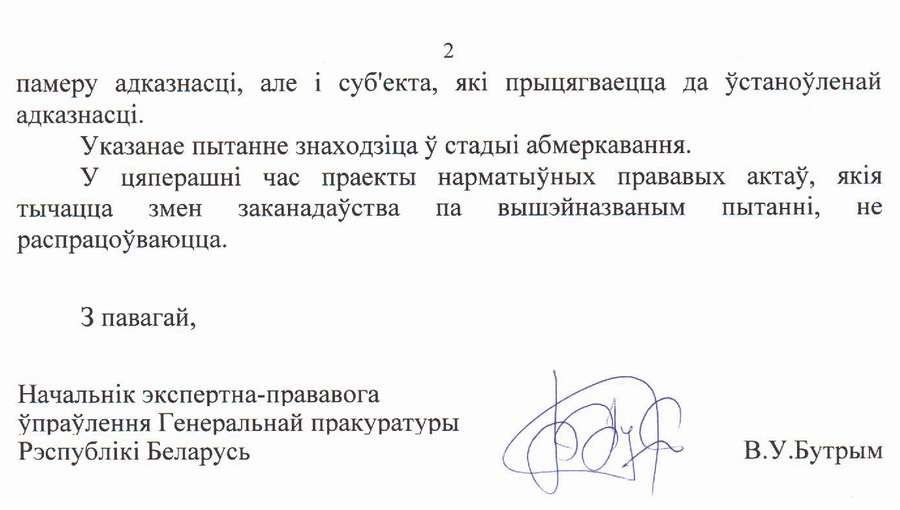 2

памеру адказнасці, але і суб'екта, які прыцягваецца да ўстаноўленай адказнасці.

Указанае пытанне знаходзіца ў стадыі абмеркавання.

У цяперашні час праекты нарматыўных прававых актаў, якія тычацца змен заканадаўства па вышэйназваным пытанні, не распрацоўваюцца.

З павагай,

Начальнік экспертна-прававога ўпраўлення Генеральнай пракуратуры Рэспублікі Беларусь

В.У.Бутрым